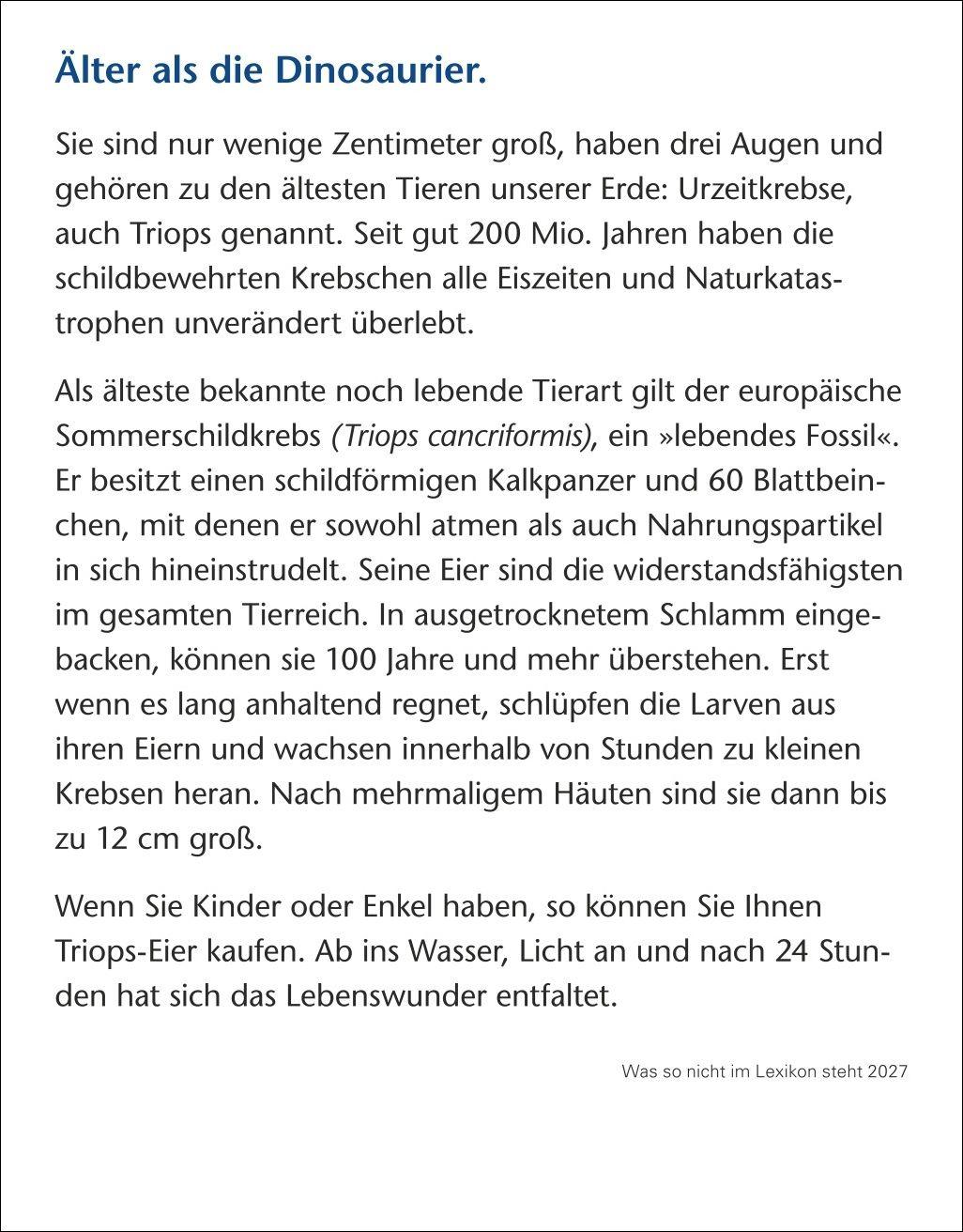 Älter als die Dinosaurier.

Sie sind nur wenige Zentimeter groß, haben drei Augen und gehören zu den ältesten Tieren unserer Erde: Urzeitkrebse, auch Triops genannt. Seit gut 200 Mio. Jahren haben die schildbewehrten Krebschen alle Eiszeiten und Naturkatastrophen unverändert überlebt.

Als älteste bekannte noch lebende Tierart gilt der europäische Sommerschildkrebs (Triops cancriformis), ein »lebendes Fossil«. Er besitzt einen schildförmigen Kalkpanzer und 60 Blattbeinchen, mit denen er sowohl atmen als auch Nahrungspartikel in sich hineinstrudelt. Seine Eier sind die widerstandsfähigsten im gesamten Tierreich. In ausgetrocknetem Schlamm eingebacken, können sie 100 Jahre und mehr überstehen. Erst wenn es lang anhaltend regnet, schlüpfen die Larven aus ihren Eiern und wachsen innerhalb von Stunden zu kleinen Krebsen heran. Nach mehrmaligem Häuten sind sie dann bis zu 12 cm groß.

Wenn Sie Kinder oder Enkel haben, so können Sie Ihnen Triops-Eier kaufen. Ab ins Wasser, Licht an und nach 24 Stunden hat sich das Lebenswunder entfaltet.

Was so nicht im Lexikon steht 2027